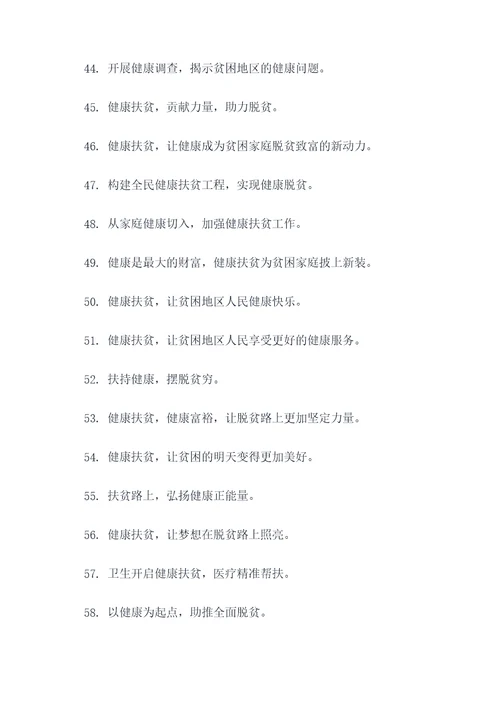 44. 开展健康调查，揭示贫困地区的健康问题。

45. 健康扶贫，贡献力量，助力脱贫。

46. 健康扶贫，让健康成为贫困家庭脱贫致富的新动力。

47. 构建全民健康扶贫工程，实现健康脱贫。

48. 从家庭健康切入，加强健康扶贫工作。

49. 健康是最大的财富，健康扶贫为贫困家庭披上新装。

50. 健康扶贫，让贫困地区人民健康快乐。

51. 健康扶贫，让贫困地区人民享受更好的健康服务。

52. 扶持健康，摆脱贫穷。

53. 健康扶贫，健康富裕，让脱贫路上更加坚定力量。

54. 健康扶贫，让贫困的明天变得更加美好。

55. 扶贫路上，弘扬健康正能量。

56. 健康扶贫，让梦想在脱贫路上照亮。

57. 卫生开启健康扶贫，医疗精准帮扶。

58. 以健康为起点，助推全面脱贫。